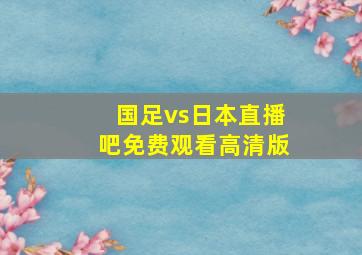 国足vs日本直播吧免费观看高清版